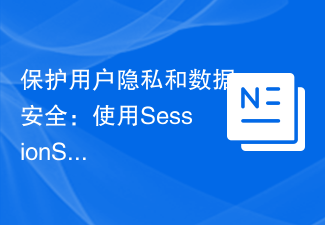 保护用户隐私和数据安全：使用SessionS...

N